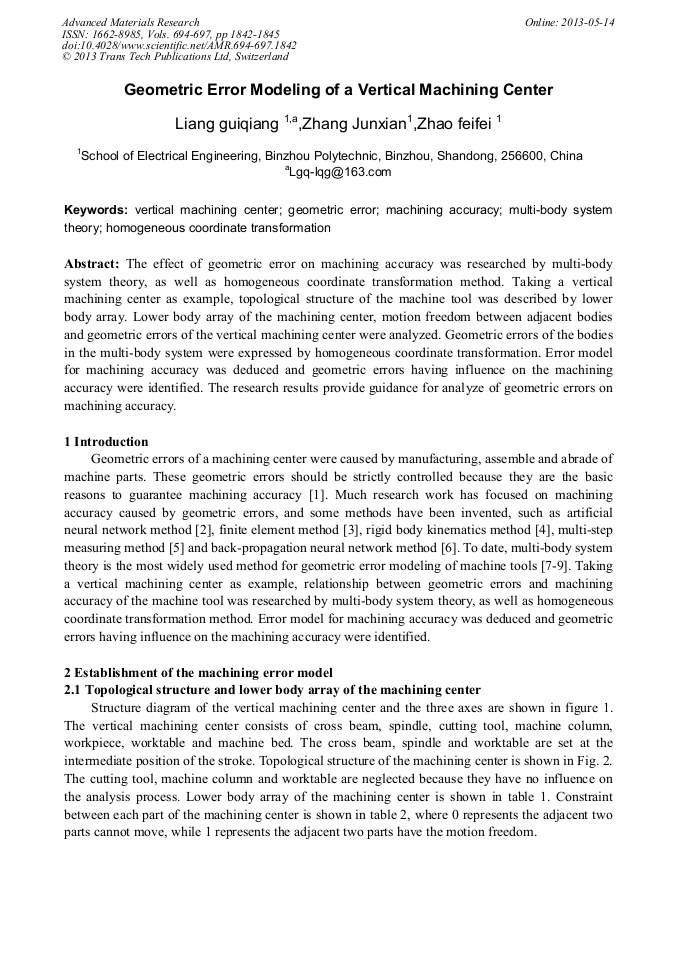 Advanced Materials Research
ISSN: 1662-8985, Vols. 694-697, pp 1842-1845
doi:10.4028/www.scientific.net/AMR.694-697.1842
© 2013 Trans Tech Publications Ltd, Switzerland

Online: 2013-05-14

Geometric Error Modeling of a Vertical Machining Center

Liang guiqiang $^{1,a}$,Zhang Junxian$^{1}$,Zhao feifei $^{1}$

$^{1}$School of Electrical Engineering, Binzhou Polytechnic, Binzhou, Shandong, 256600, China
$^{a}$Lgq-lqg@163.com

Keywords: vertical machining center; geometric error; machining accuracy; multi-body system theory; homogeneous coordinate transformation

Abstract: The effect of geometric error on machining accuracy was researched by multi-body system theory, as well as homogeneous coordinate transformation method. Taking a vertical machining center as example, topological structure of the machine tool was described by lower body array. Lower body array of the machining center, motion freedom between adjacent bodies and geometric errors of the vertical machining center were analyzed. Geometric errors of the bodies in the multi-body system were expressed by homogeneous coordinate transformation. Error model for machining accuracy was deduced and geometric errors having influence on the machining accuracy were identified. The research results provide guidance for analyze of geometric errors on machining accuracy.

1 Introduction
Geometric errors of a machining center were caused by manufacturing, assemble and abrade of machine parts. These geometric errors should be strictly controlled because they are the basic reasons to guarantee machining accuracy [1]. Much research work has focused on machining accuracy caused by geometric errors, and some methods have been invented, such as artificial neural network method [2], finite element method [3], rigid body kinematics method [4], multi-step measuring method [5] and back-propagation neural network method [6]. To date, multi-body system theory is the most widely used method for geometric error modeling of machine tools [7-9]. Taking a vertical machining center as example, relationship between geometric errors and machining accuracy of the machine tool was researched by multi-body system theory, as well as homogeneous coordinate transformation method. Error model for machining accuracy was deduced and geometric errors having influence on the machining accuracy were identified.

2 Establishment of the machining error model
2.1 Topological structure and lower body array of the machining center
Structure diagram of the vertical machining center and the three axes are shown in figure 1. The vertical machining center consists of cross beam, spindle, cutting tool, machine column, workpiece, worktable and machine bed. The cross beam, spindle and worktable are set at the intermediate position of the stroke. Topological structure of the machining center is shown in Fig. 2. The cutting tool, machine column and worktable are neglected because they have no influence on the analysis process. Lower body array of the machining center is shown in table 1. Constraint between each part of the machining center is shown in table 2, where 0 represents the adjacent two parts cannot move, while 1 represents the adjacent two parts have the motion freedom.